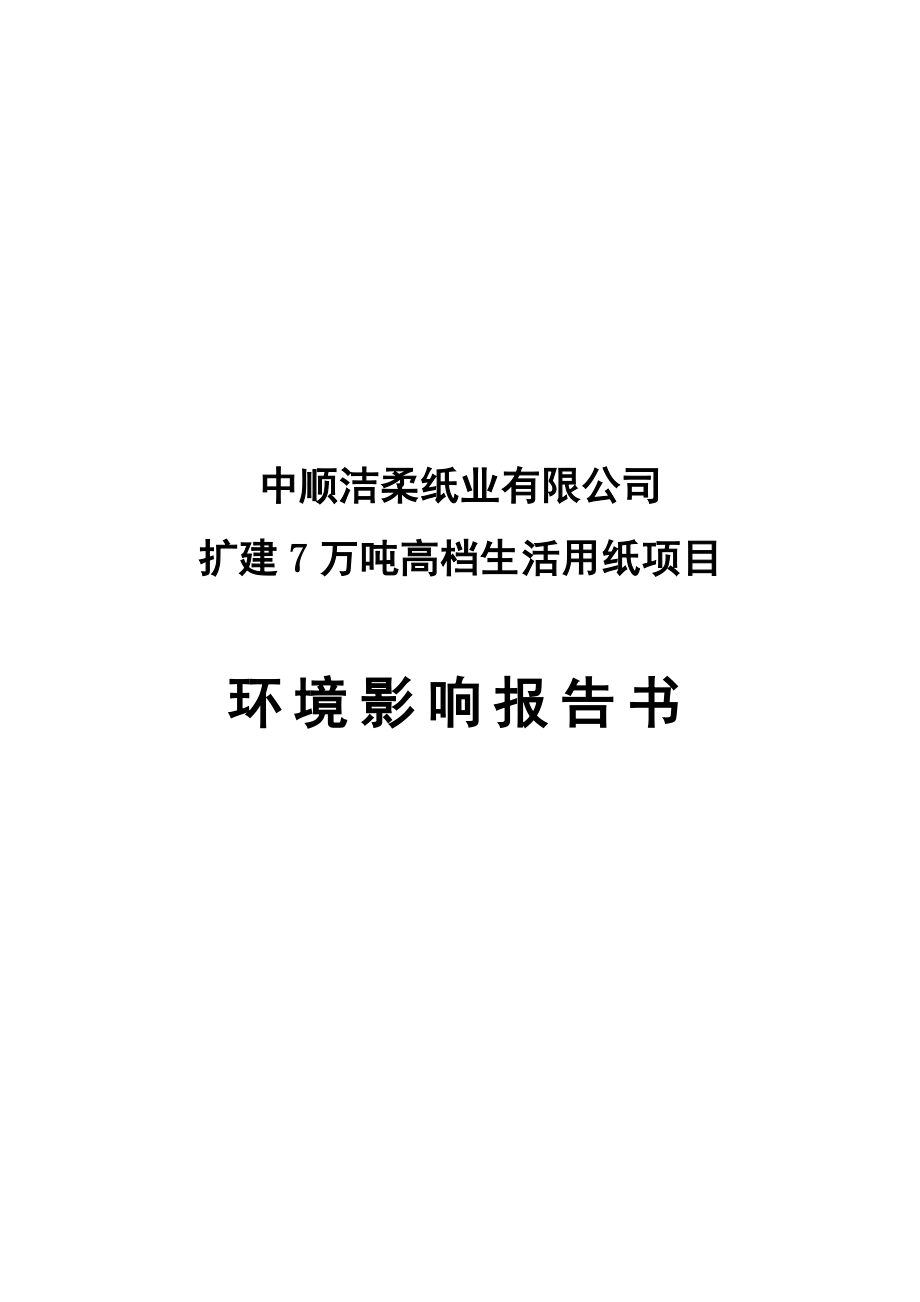 中顺洁柔纸业有限公司
扩建 7 万吨高档生活用纸项目

环境影响报告书